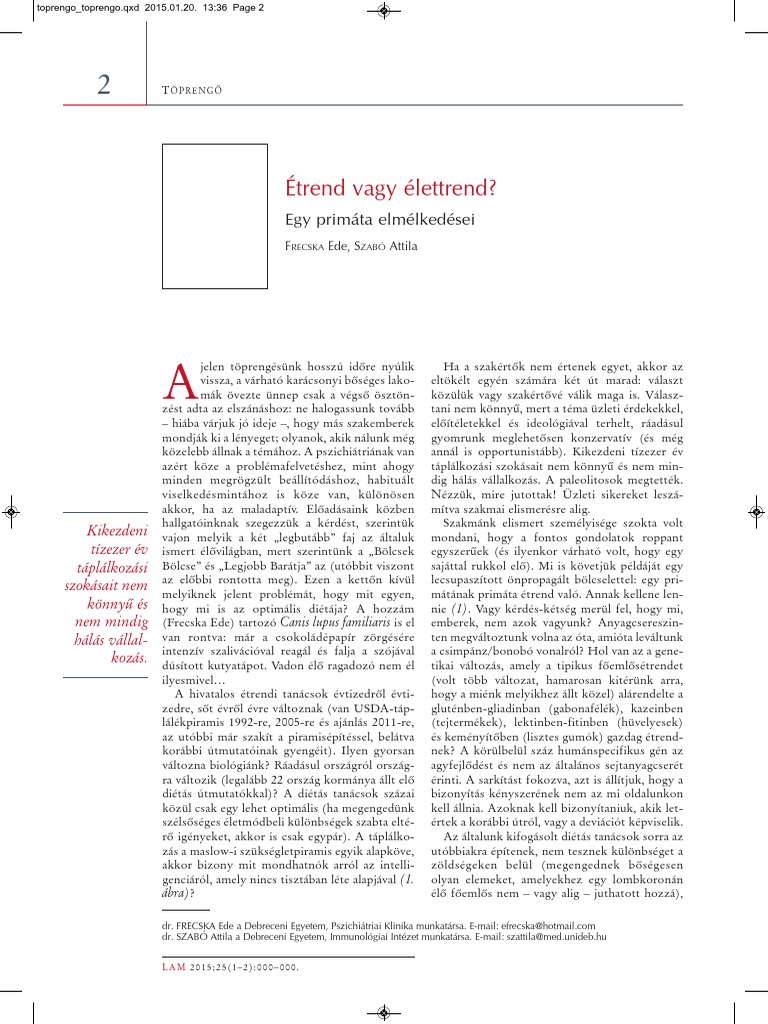 toprengo_toprengo.qxd 2015.01.20. 13:36 Page 2

2 TÖPRENGŐ

Étrend vagy élettrend?

Egy primáta elmélkedései

FRECSKA Ede, SZABÓ Attila

Kikezdeni tízezer év táplálkozási szokásait nem könnyű és nem mindig hálás vállalkozás.

A jelen töprengésünk hosszú időre nyúlik vissza, a várható karácsonyi bőséges lakomák övezte ünnep csak a végső ösztönzést adta az elszánáshoz: ne halogassunk tovább – hiába várjuk jó ideje –, hogy más szakemberek mondják ki a lényeget; olyanok, akik nálunk még közelebb állnak a témához. A pszichiátriának van azért köze a problémafelvetéshez, mint ahogy minden megrögzült beállítódáshoz, habituált viselkedésmintához is köze van, különösen akkor, ha az maladaptív. Előadásaink közben hallgatóinknak szegezzük a kérdést, szerintük vajon melyik a két „legbutább" faj az általuk ismert élővilágban, mert szerintünk a „Bölcsek Bölcse" és „Legjobb Barátja" az (utóbbit viszont az előbbi rontotta meg). Ezen a kettőn kívül melyiknek jelent problémát, hogy mit egyen, hogy mi is az optimális diétája? A hozzám (Frecska Ede) tartozó Canis lupus familiaris is el van rontva: már a csokoládépapír zörgésére intenzív szalivációval reagál és falja a szójával dúsított kutyatápot. Vadon élő ragadozó nem él ilyesmivel…

A hivatalos étrendi tanácsok évtizedről évtizedre, sőt évről évre változnak (van USDA-táplálékpiramis 1992-re, 2005-re és ajánlás 2011-re, az utóbbi már szakít a piramisépítéssel, belátva korábbi útmutatóinak gyengéit). Ilyen gyorsan változna biológiánk? Ráadásul országról országra változik (legalább 22 ország kormánya állt elő diétás útmutatókkal)? A diétás tanácsok százai közül csak egy lehet optimális (ha megengedünk szélsőséges életmódbeli különbségek szabta eltérő igényeket, akkor is csak egypár). A táplálkozás a maslow-i szükségletpiramis egyik alapköve, akkor bizony mit mondhatnók arról az intelligenciáról, amely nincs tisztában léte alapjával (1. ábra)?

Ha a szakértők nem értenek egyet, akkor az eltökélt egyén számára két út marad: választ közülük vagy szakértővé válik maga is. Választani nem könnyű, mert a téma üzleti érdekekkel, előítéletekkel és ideológiával terhelt, ráadásul gyomrunk meglehetősen konzervatív (és még annál is opportunistább). Kikezdeni tízezer év táplálkozási szokásait nem könnyű és nem mindig hálás vállalkozás. A paleolitosok megtették. Nézzük, mire jutottak! Üzleti sikereket leszámítva szakmai elismerésre alig.

Szakmánk elismert személyisége szokta volt mondani, hogy a fontos gondolatok roppant egyszerűek (és ilyenkor várható volt, hogy egy sajáttal rukkol elő). Mi is követjük példáját egy lecsupaszított önpropagált bölcselettel: egy primátának primáta étrend való. Annak kellene lennie (1). Vagy kérdés-kétség merül fel, hogy mi, emberek, nem azok vagyunk? Anyagcsereszinten megváltoztunk volna az óta, amióta leváltunk a csimpánz/bonobó vonalról? Hol van az a genetikai változás, amely a tipikus főemlősétrendet (volt több változat, hamarosan kitérünk arra, hogy a miénk melyikhez állt közel) alárendelte a gluténben-gliadinban (gabonafélék), kazeinben (tejtermékek), lektinben-fitinben (hüvelyesek) és keményítőben (lisztes gumók) gazdag étrendnek? A körülbelül száz humánspecifikus gén az agyfejlődést és nem az általános sejtanyagcserét érinti. A sarkítást fokozva, azt is állítjuk, hogy a bizonyítás kényszerének nem az mi oldalunkon kell állnia. Azoknak kell bizonyítaniuk, akik letértek a korábbi útról, vagy a deviációt képviselik.

Az általunk kifogásolt diétás tanácsok sorra az utóbbiakra építenek, nem tesznek különbséget a zöldségeken belül (megengednek bőségesen olyan elemeket, amelyekhez egy lombkoronán élő főemlős nem – vagy alig – juthatott hozzá),

dr. FRECSKA Ede a Debreceni Egyetem, Pszichiátriai Klinika munkatársa. E-mail: efrecska@hotmail.com
dr. SZABÓ Attila a Debreceni Egyetem, Immunológiai Intézet munkatársa. E-mail: szattila@med.unideb.hu

LAM 2015;25(1–2):000–000.